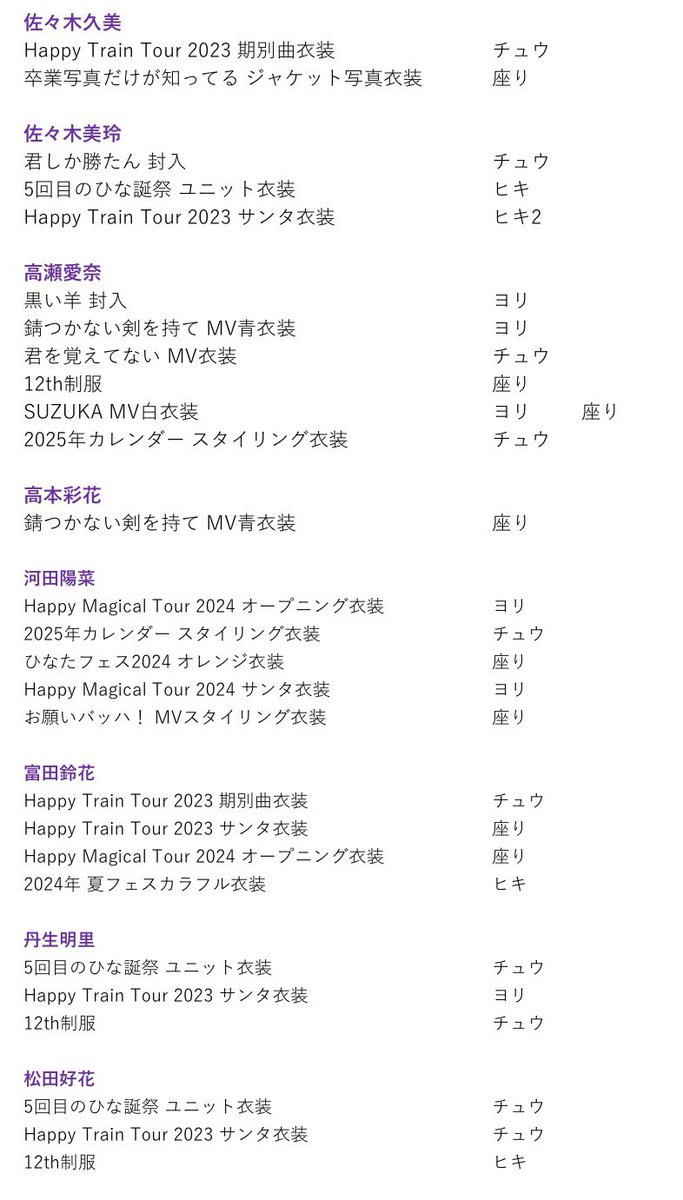 佐々木久美
Happy Train Tour 2023 期別曲衣装 チュウ
卒業写真だけが知ってる ジャケット写真衣装 座り

佐々木美玲
君しか勝たん 封入 チュウ
5回目のひな誕祭 ユニット衣装 ヒキ
Happy Train Tour 2023 サンタ衣装 ヒキ2

高瀬愛奈
黒い羊 封入 ヨリ
錆つかない剣を持て MV青衣装 ヨリ
君を覚えてない MV衣装 チュウ
12th制服 座り
SUZUKA MV白衣装 ヨリ 座り
2025年カレンダー スタイリング衣装 チュウ

高本彩花
錆つかない剣を持て MV青衣装 座り

河田陽菜
Happy Magical Tour 2024 オープニング衣装 ヨリ
2025年カレンダー スタイリング衣装 チュウ
ひなたフェス2024 オレンジ衣装 座り
Happy Magical Tour 2024 サンタ衣装 ヨリ
お願いバッハ！ MVスタイリング衣装 座り

富田鈴花
Happy Train Tour 2023 期別曲衣装 チュウ
Happy Train Tour 2023 サンタ衣装 座り
Happy Magical Tour 2024 オープニング衣装 座り
2024年 夏フェスカラフル衣装 ヒキ

丹生明里
5回目のひな誕祭 ユニット衣装 チュウ
Happy Train Tour 2023 サンタ衣装 ヨリ
12th制服 チュウ

松田好花
5回目のひな誕祭 ユニット衣装 チュウ
Happy Train Tour 2023 サンタ衣装 チュウ
12th制服 ヒキ